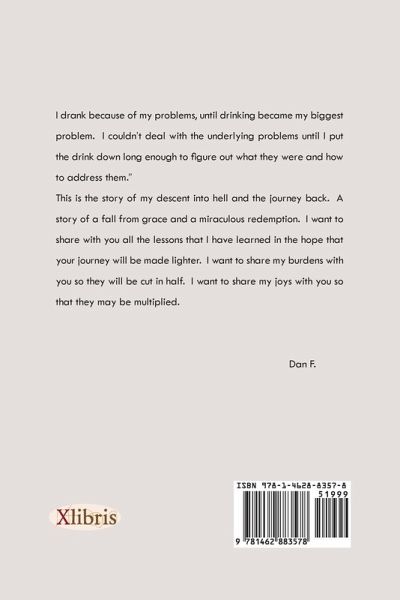 I drank because of my problems, until drinking became my biggest problem. I couldn't deal with the underlying problems until I put the drink down long enough to figure out what they were and how to address them."

This is the story of my descent into hell and the journey back. A story of a fall from grace and a miraculous redemption. I want to share with you all the lessons that I have learned in the hope that your journey will be made lighter. I want to share my burdens with you so they will be cut in half. I want to share my joys with you so that they may be multiplied.

Dan F.

Xlibris

ISBN 978-1-4628-8357-8
51999
9 781462 883578